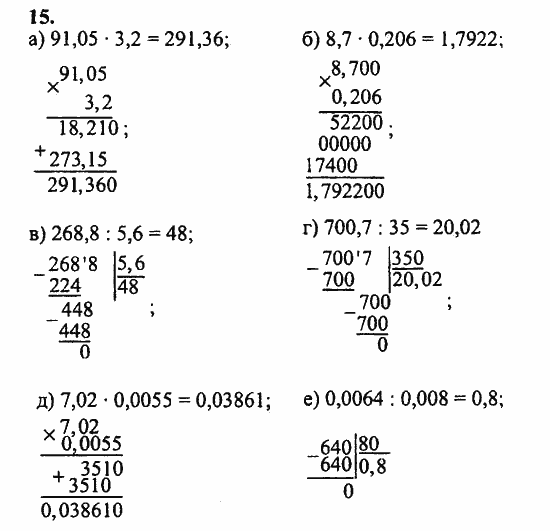 15.
а) $91,05 \cdot 3,2 = 291,36$;

$\times$ 91,05
3,2
18,210 ;
$+$ 273,15
291,360

б) $8,7 \cdot 0,206 = 1,7922$;

$\times$ 8,700
0,206
52200 ;
00000
17400
1,792200

в) $268,8 : 5,6 = 48$;

$-$ 268'8 | 5,6
224 | 48
$-$ 448 ;
448
0

г) $700,7 : 35 = 20,02$

$-$ 700'7 | 350
700 | 20,02
$-$ 700 ;
700
0

д) $7,02 \cdot 0,0055 = 0,03861$;

$\times$ 7,02
0,0055
$+$ 3510
3510
0,038610

е) $0,0064 : 0,008 = 0,8$;

$-$ 640 | 80
640 | 0,8
0